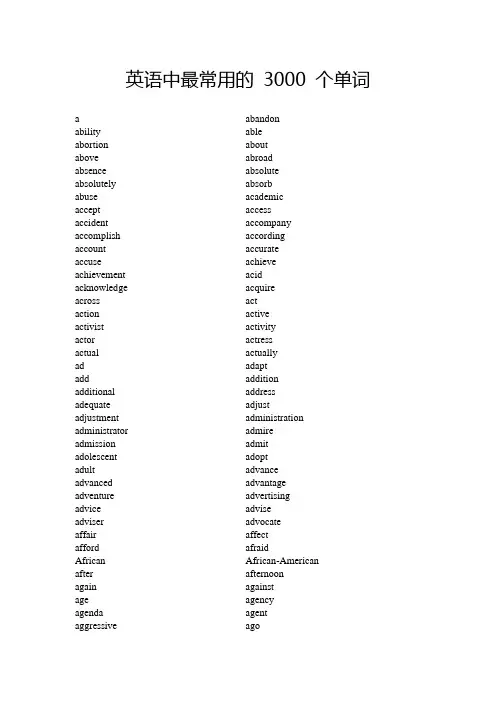 英语中最常用的 3000 个单词

a
ability
abortion
above
absence
absolutely
abuse
accept
accident
accomplish
account
accuse
achievement
acknowledge
across
action
activist
actor
actual
ad
add
additional
adequate
adjustment
administrator
admission
adolescent
adult
advanced
adventure
advice
adviser
affair
afford
African
after
again
age
agenda
aggressive

abandon
able
about
abroad
absolute
absorb
academic
access
accompany
according
accurate
achieve
acid
acquire
act
active
activity
actress
actually
adapt
addition
address
adjust
administration
admire
admit
adopt
advance
advantage
advertising
advise
advocate
affect
afraid
African-American
afternoon
against
agency
agent
ago